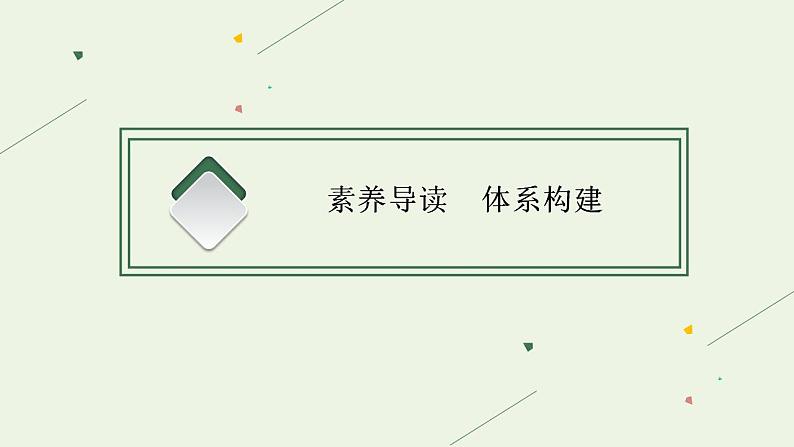 素养导读　体系构建